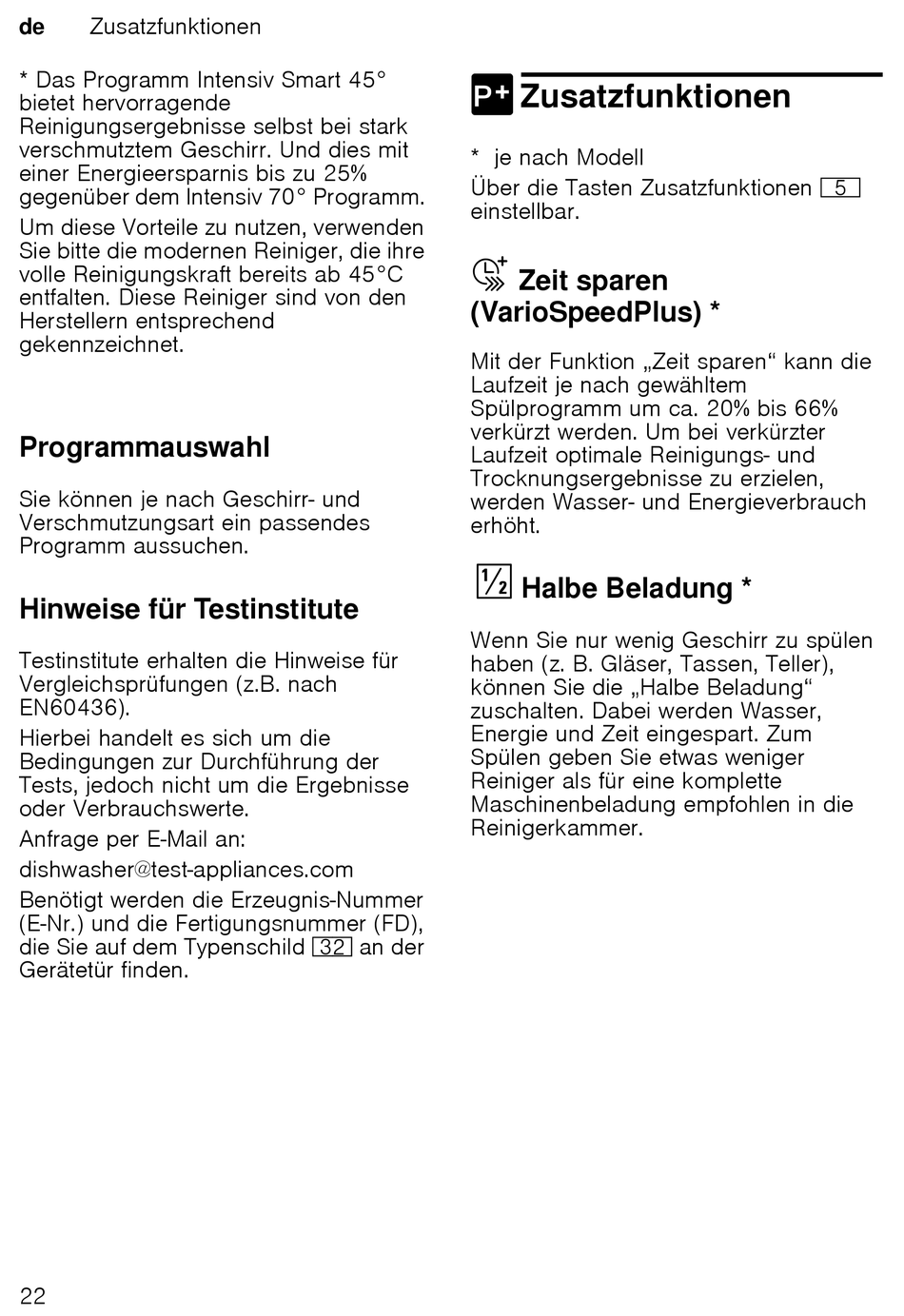 de Zusatzfunktionen

* Das Programm Intensiv Smart 45° bietet hervorragende Reinigungsergebnisse selbst bei stark verschmutztem Geschirr. Und dies mit einer Energieersparnis bis zu 25% gegenüber dem Intensiv 70° Programm.

Um diese Vorteile zu nutzen, verwenden Sie bitte die modernen Reiniger, die ihre volle Reinigungskraft bereits ab 45°C entfalten. Diese Reiniger sind von den Herstellern entsprechend gekennzeichnet.

Programmauswahl

Sie können je nach Geschirr- und Verschmutzungsart ein passendes Programm aussuchen.

Hinweise für Testinstitute

Testinstitute erhalten die Hinweise für Vergleichsprüfungen (z.B. nach EN60436).

Hierbei handelt es sich um die Bedingungen zur Durchführung der Tests, jedoch nicht um die Ergebnisse oder Verbrauchswerte.

Anfrage per E-Mail an:

dishwasher@test-appliances.com

Benötigt werden die Erzeugnis-Nummer (E-Nr.) und die Fertigungsnummer (FD), die Sie auf dem Typenschild 32 an der Gerätetür finden.

P+ Zusatzfunktionen

* je nach Modell

Über die Tasten Zusatzfunktionen 5 einstellbar.

Zeit sparen (VarioSpeedPlus) *

Mit der Funktion „Zeit sparen“ kann die Laufzeit je nach gewähltem Spülprogramm um ca. 20% bis 66% verkürzt werden. Um bei verkürzter Laufzeit optimale Reinigungs- und Trocknungsergebnisse zu erzielen, werden Wasser- und Energieverbrauch erhöht.

½ Halbe Beladung *

Wenn Sie nur wenig Geschirr zu spülen haben (z. B. Gläser, Tassen, Teller), können Sie die „Halbe Beladung“ zuschalten. Dabei werden Wasser, Energie und Zeit eingespart. Zum Spülen geben Sie etwas weniger Reiniger als für eine komplette Maschinenbeladung empfohlen in die Reinigerkammer.

22